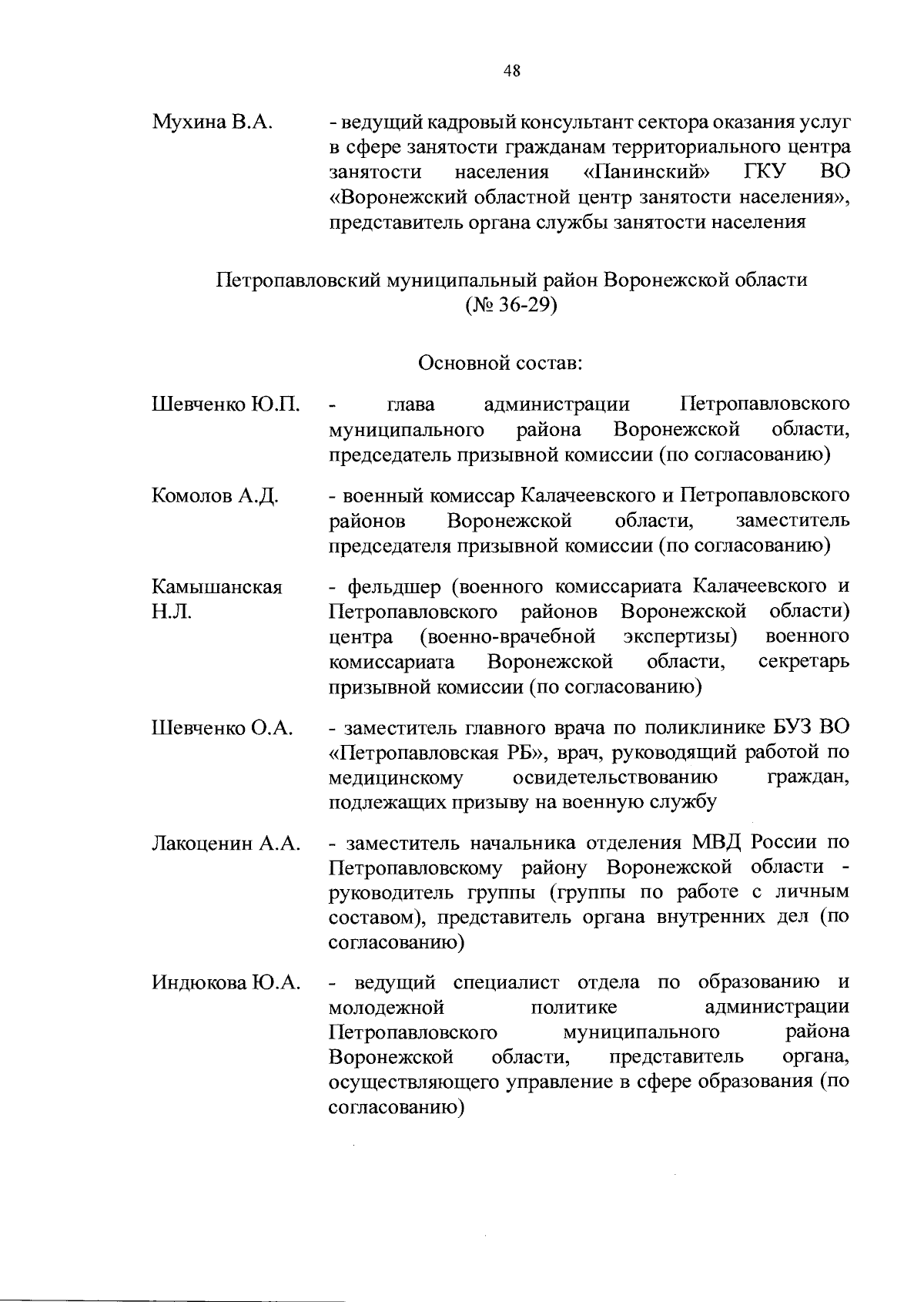 48

Мухина В.А. - ведущий кадровый консультант сектора оказания услуг в сфере занятости гражданам территориального центра занятости населения «Панинский» ГКУ ВО «Воронежский областной центр занятости населения», представитель органа службы занятости населения

Петропавловский муниципальный район Воронежской области
(№ 36-29)

Основной состав:

Шевченко Ю.П. - глава администрации Петропавловского муниципального района Воронежской области, председатель призывной комиссии (по согласованию)

Комолов А.Д. - военный комиссар Калачеевского и Петропавловского районов Воронежской области, заместитель председателя призывной комиссии (по согласованию)

Камышанская Н.Л. - фельдшер (военного комиссариата Калачеевского и Петропавловского районов Воронежской области) центра (военно-врачебной экспертизы) военного комиссариата Воронежской области, секретарь призывной комиссии (по согласованию)

Шевченко О.А. - заместитель главного врача по поликлинике БУЗ ВО «Петропавловская РБ», врач, руководящий работой по медицинскому освидетельствованию граждан, подлежащих призыву на военную службу

Лакоценин А.А. - заместитель начальника отделения МВД России по Петропавловскому району Воронежской области - руководитель группы (группы по работе с личным составом), представитель органа внутренних дел (по согласованию)

Индюкова Ю.А. - ведущий специалист отдела по образованию и молодежной политике администрации Петропавловского муниципального района Воронежской области, представитель органа, осуществляющего управление в сфере образования (по согласованию)